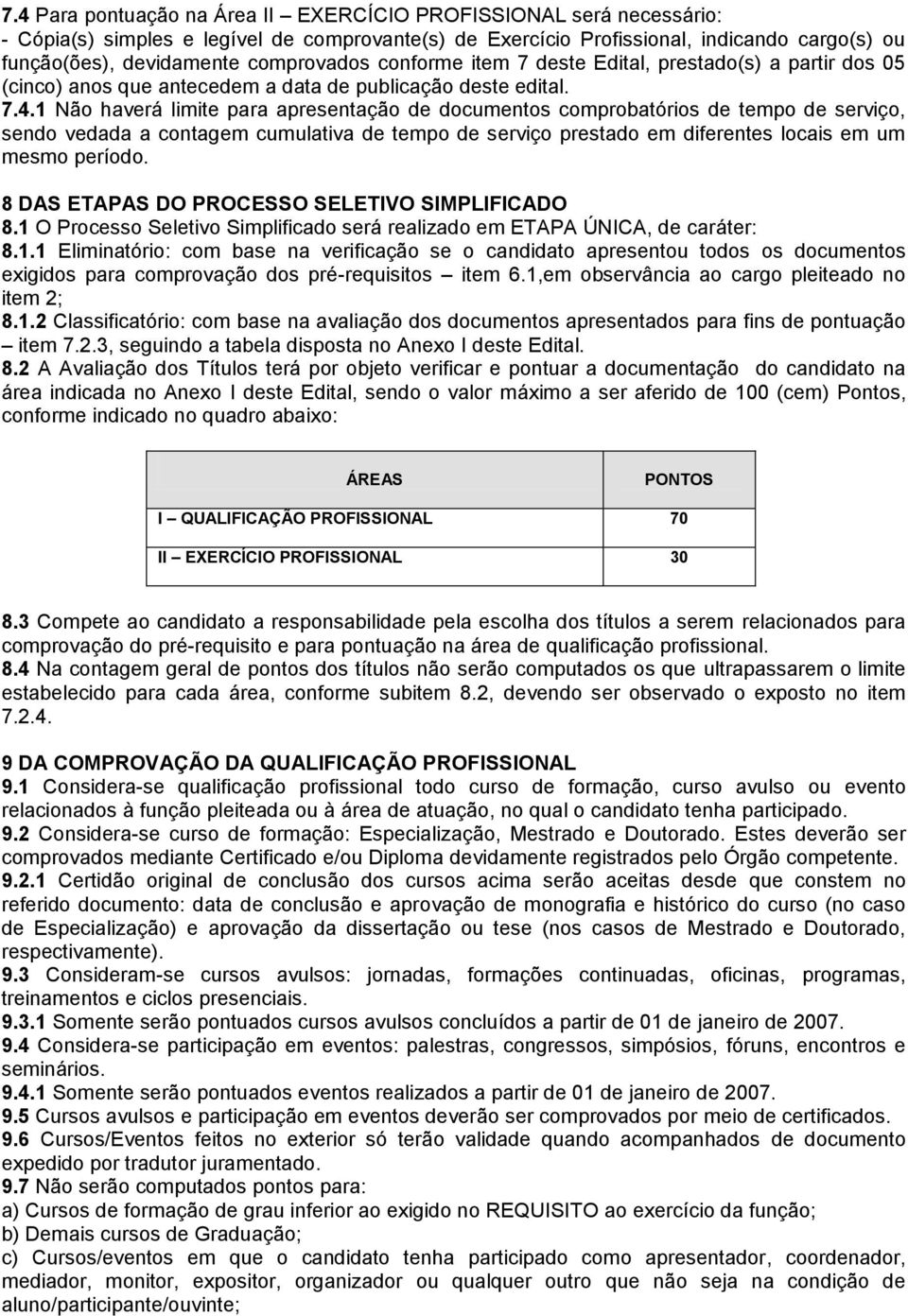 7.4 Para pontuação na Área II – EXERCÍCIO PROFISSIONAL será necessário:
- Cópia(s) simples e legível de comprovante(s) de Exercício Profissional, indicando cargo(s) ou função(ões), devidamente comprovados conforme item 7 deste Edital, prestado(s) a partir dos 05 (cinco) anos que antecedem a data de publicação deste edital.
7.4.1 Não haverá limite para apresentação de documentos comprobatórios de tempo de serviço, sendo vedada a contagem cumulativa de tempo de serviço prestado em diferentes locais em um mesmo período.

8 DAS ETAPAS DO PROCESSO SELETIVO SIMPLIFICADO
8.1 O Processo Seletivo Simplificado será realizado em ETAPA ÚNICA, de caráter:
8.1.1 Eliminatório: com base na verificação se o candidato apresentou todos os documentos exigidos para comprovação dos pré-requisitos – item 6.1,em observância ao cargo pleiteado no item 2;
8.1.2 Classificatório: com base na avaliação dos documentos apresentados para fins de pontuação – item 7.2.3, seguindo a tabela disposta no Anexo I deste Edital.
8.2 A Avaliação dos Títulos terá por objeto verificar e pontuar a documentação do candidato na área indicada no Anexo I deste Edital, sendo o valor máximo a ser aferido de 100 (cem) Pontos, conforme indicado no quadro abaixo:

| ÁREAS | PONTOS |
|---|---|
| I – QUALIFICAÇÃO PROFISSIONAL | 70 |
| II – EXERCÍCIO PROFISSIONAL | 30 |

8.3 Compete ao candidato a responsabilidade pela escolha dos títulos a serem relacionados para comprovação do pré-requisito e para pontuação na área de qualificação profissional.
8.4 Na contagem geral de pontos dos títulos não serão computados os que ultrapassarem o limite estabelecido para cada área, conforme subitem 8.2, devendo ser observado o exposto no item 7.2.4.

9 DA COMPROVAÇÃO DA QUALIFICAÇÃO PROFISSIONAL
9.1 Considera-se qualificação profissional todo curso de formação, curso avulso ou evento relacionados à função pleiteada ou à área de atuação, no qual o candidato tenha participado.
9.2 Considera-se curso de formação: Especialização, Mestrado e Doutorado. Estes deverão ser comprovados mediante Certificado e/ou Diploma devidamente registrados pelo Órgão competente.
9.2.1 Certidão original de conclusão dos cursos acima serão aceitas desde que constem no referido documento: data de conclusão e aprovação de monografia e histórico do curso (no caso de Especialização) e aprovação da dissertação ou tese (nos casos de Mestrado e Doutorado, respectivamente).
9.3 Consideram-se cursos avulsos: jornadas, formações continuadas, oficinas, programas, treinamentos e ciclos presenciais.
9.3.1 Somente serão pontuados cursos avulsos concluídos a partir de 01 de janeiro de 2007.
9.4 Considera-se participação em eventos: palestras, congressos, simpósios, fóruns, encontros e seminários.
9.4.1 Somente serão pontuados eventos realizados a partir de 01 de janeiro de 2007.
9.5 Cursos avulsos e participação em eventos deverão ser comprovados por meio de certificados.
9.6 Cursos/Eventos feitos no exterior só terão validade quando acompanhados de documento expedido por tradutor juramentado.
9.7 Não serão computados pontos para:
a) Cursos de formação de grau inferior ao exigido no REQUISITO ao exercício da função;
b) Demais cursos de Graduação;
c) Cursos/eventos em que o candidato tenha participado como apresentador, coordenador, mediador, monitor, expositor, organizador ou qualquer outro que não seja na condição de aluno/participante/ouvinte;